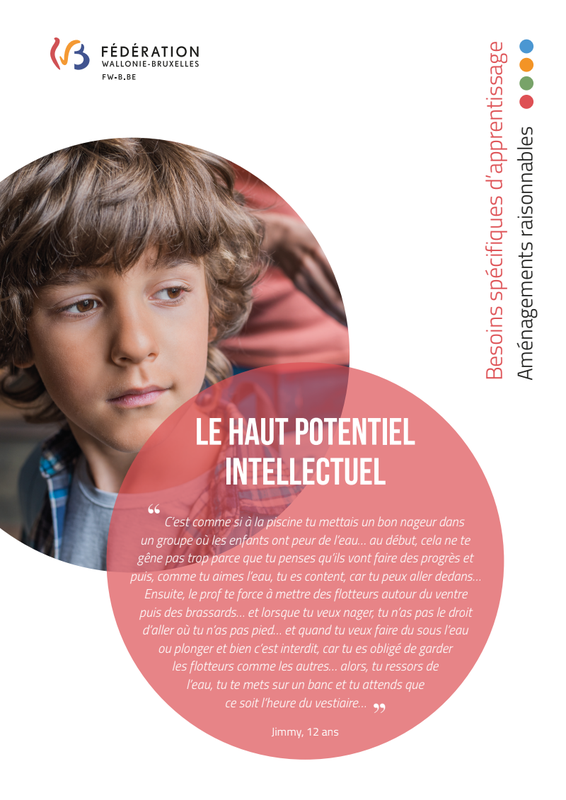 FÉDÉRATION
WALLONIE-BRUXELLES
FW-B.BE

Besoins spécifiques d'apprentissage
Aménagements raisonnables

LE HAUT POTENTIEL INTELLECTUEL

" C'est comme si à la piscine tu mettais un bon nageur dans un groupe où les enfants ont peur de l'eau... au début, cela ne te gêne pas trop parce que tu penses qu'ils vont faire des progrès et puis, comme tu aimes l'eau, tu es content, car tu peux aller dedans... Ensuite, le prof te force à mettre des flotteurs autour du ventre puis des brassards... et lorsque tu veux nager, tu n'as pas le droit d'aller où tu n'as pas pied... et quand tu veux faire du sous l'eau ou plonger et bien c'est interdit, car tu es obligé de garder les flotteurs comme les autres... alors, tu ressors de l'eau, tu te mets sur un banc et tu attends que ce soit l'heure du vestiaire... "

Jimmy, 12 ans